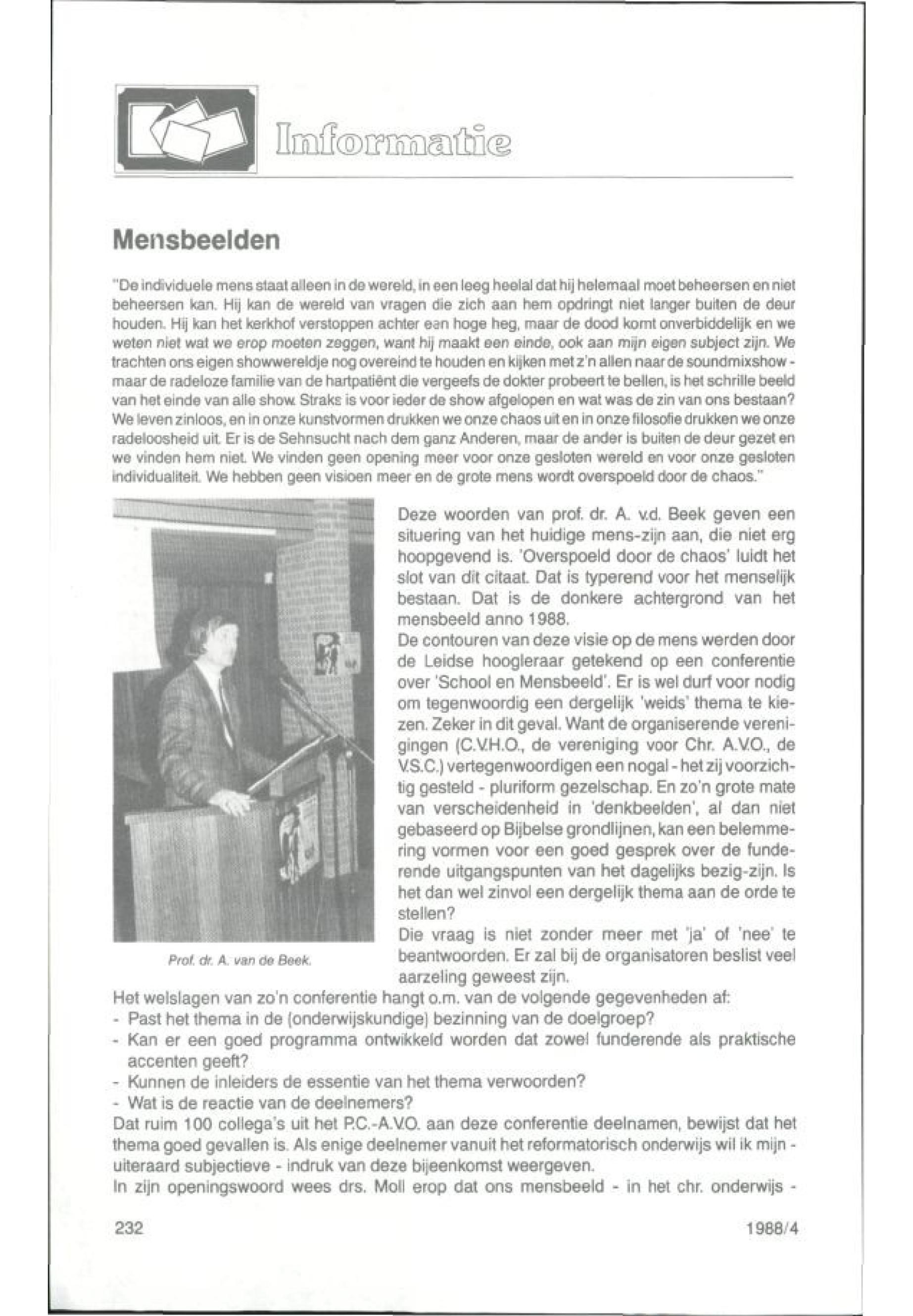 Informatie

Mensbeelden

"De individuele mens staat alleen in de wereld, in een leeg heelal dat hij helemaal moet beheersen en niet beheersen kan. Hij kan de wereld van vragen die zich aan hem opdringt niet langer buiten de deur houden. Hij kan het kerkhof verstoppen achter een hoge heg, maar de dood komt onverbiddelijk en we weten niet wat we erop moeten zeggen, want hij maakt een einde, ook aan mijn eigen subject zijn. We trachten ons eigen showwereldje nog overeind te houden en kijken met z'n allen naar de soundmixshow - maar de radeloze familie van de hartpatiënt die vergeefs de dokter probeert te bellen, is het schrille beeld van het einde van alle show. Straks is voor ieder de show afgelopen en wat was de zin van ons bestaan? We leven zinloos, en in onze kunstvormen drukken we onze chaos uit en in onze filosofie drukken we onze radeloosheid uit. Er is de Sehnsucht nach dem ganz Anderen, maar de ander is buiten de deur gezet en we vinden hem niet. We vinden geen opening meer voor onze gesloten wereld en voor onze gesloten individualiteit. We hebben geen visioen meer en de grote mens wordt overspoeld door de chaos."

Prof. dr. A. van de Beek.

Deze woorden van prof. dr. A. v.d. Beek geven een situering van het huidige mens-zijn aan, die niet erg hoopgevend is. 'Overspoeld door de chaos' luidt het slot van dit citaat. Dat is typerend voor het menselijk bestaan. Dat is de donkere achtergrond van het mensbeeld anno 1988.
De contouren van deze visie op de mens werden door de Leidse hoogleraar getekend op een conferentie over 'School en Mensbeeld'. Er is wel durf voor nodig om tegenwoordig een dergelijk 'weids' thema te kiezen. Zeker in dit geval. Want de organiserende verenigingen (C.V.H.O., de vereniging voor Chr. A.V.O., de V.S.C.) vertegenwoordigen een nogal - het zij voorzichtig gesteld - pluriform gezelschap. En zo'n grote mate van verscheidenheid in 'denkbeelden', al dan niet gebaseerd op Bijbelse grondlijnen, kan een belemmering vormen voor een goed gesprek over de funderende uitgangspunten van het dagelijks bezig-zijn. Is het dan wel zinvol een dergelijk thema aan de orde te stellen?
Die vraag is niet zonder meer met 'ja' of 'nee' te beantwoorden. Er zal bij de organisatoren beslist veel aarzeling geweest zijn.
Het welslagen van zo'n conferentie hangt o.m. van de volgende gegevenheden af:
- Past het thema in de (onderwijskundige) bezinning van de doelgroep?
- Kan er een goed programma ontwikkeld worden dat zowel funderende als praktische accenten geeft?
- Kunnen de inleiders de essentie van het thema verwoorden?
- Wat is de reactie van de deelnemers?
Dat ruim 100 collega's uit het P.C.-A.V.O. aan deze conferentie deelnamen, bewijst dat het thema goed gevallen is. Als enige deelnemer vanuit het reformatorisch onderwijs wil ik mijn - uiteraard subjectieve - indruk van deze bijeenkomst weergeven.
In zijn openingswoord wees drs. Moll erop dat ons mensbeeld - in het chr. onderwijs -

232

1988/4